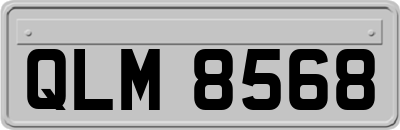 QLM 8568